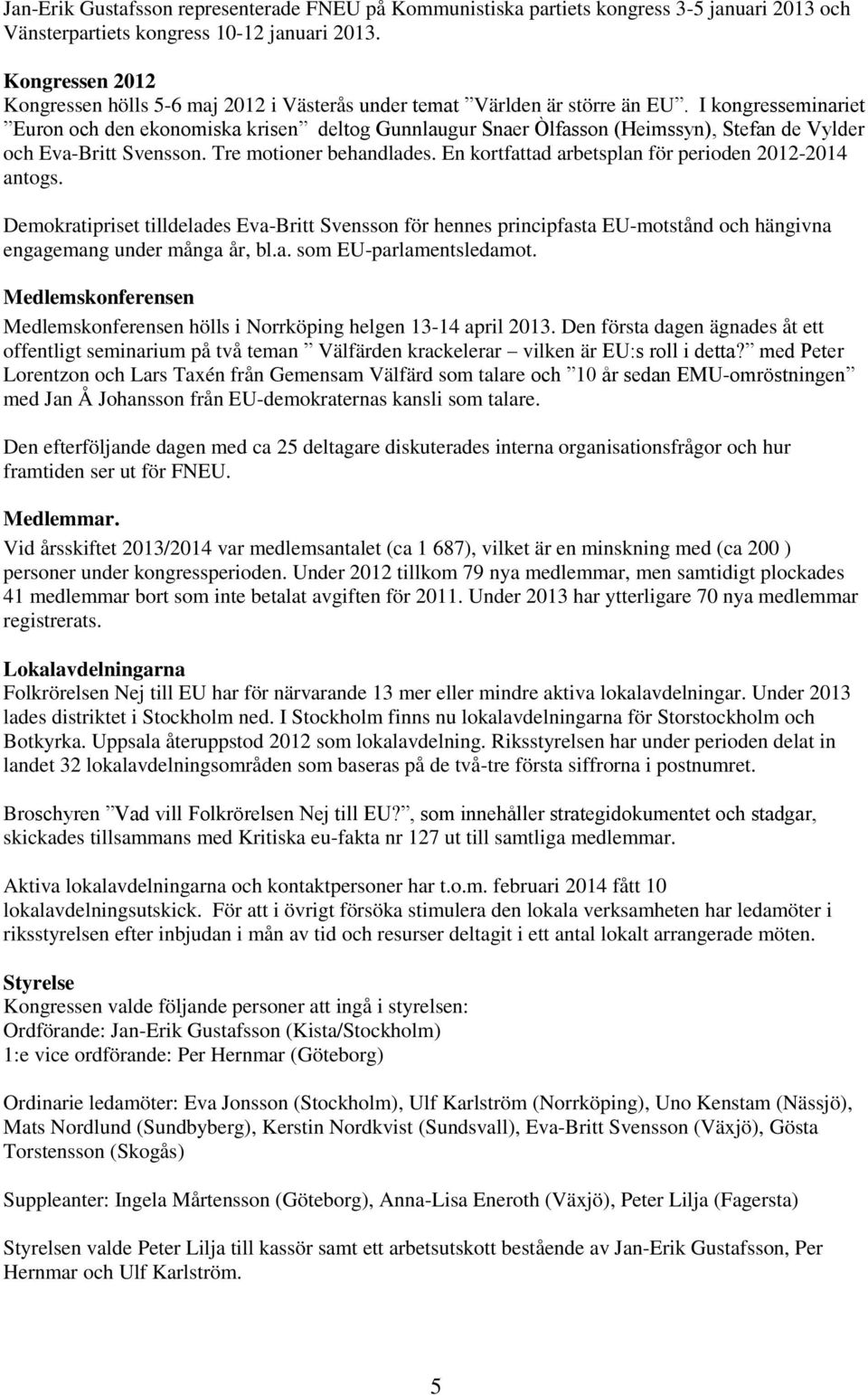 Jan-Erik Gustafsson representerade FNEU på Kommunistiska partiets kongress 3-5 januari 2013 och Vänsterpartiets kongress 10-12 januari 2013.

Kongressen 2012
Kongressen hölls 5-6 maj 2012 i Västerås under temat ”Världen är större än EU”. I kongresseminariet ”Euron och den ekonomiska krisen” deltog Gunnlaugur Snaer Òlfasson (Heimssyn), Stefan de Vylder och Eva-Britt Svensson. Tre motioner behandlades. En kortfattad arbetsplan för perioden 2012-2014 antogs.

Demokratipriset tilldelades Eva-Britt Svensson för hennes principfasta EU-motstånd och hängivna engagemang under många år, bl.a. som EU-parlamentsledamot.

Medlemskonferensen
Medlemskonferensen hölls i Norrköping helgen 13-14 april 2013. Den första dagen ägnades åt ett offentligt seminarium på två teman ”Välfärden krackelerar – vilken är EU:s roll i detta?” med Peter Lorentzon och Lars Taxén från Gemensam Välfärd som talare och ”10 år sedan EMU-omröstningen” med Jan Å Johansson från EU-demokraternas kansli som talare.

Den efterföljande dagen med ca 25 deltagare diskuterades interna organisationsfrågor och hur framtiden ser ut för FNEU.

Medlemmar.
Vid årsskiftet 2013/2014 var medlemsantalet (ca 1 687), vilket är en minskning med (ca 200 ) personer under kongressperioden. Under 2012 tillkom 79 nya medlemmar, men samtidigt plockades 41 medlemmar bort som inte betalat avgiften för 2011. Under 2013 har ytterligare 70 nya medlemmar registrerats.

Lokalavdelningarna
Folkrörelsen Nej till EU har för närvarande 13 mer eller mindre aktiva lokalavdelningar. Under 2013 lades distriktet i Stockholm ned. I Stockholm finns nu lokalavdelningarna för Storstockholm och Botkyrka. Uppsala återuppstod 2012 som lokalavdelning. Riksstyrelsen har under perioden delat in landet 32 lokalavdelningsområden som baseras på de två-tre första siffrorna i postnumret.

Broschyren ”Vad vill Folkrörelsen Nej till EU?”, som innehåller strategidokumentet och stadgar, skickades tillsammans med Kritiska eu-fakta nr 127 ut till samtliga medlemmar.

Aktiva lokalavdelningarna och kontaktpersoner har t.o.m. februari 2014 fått 10 lokalavdelningsutskick. För att i övrigt försöka stimulera den lokala verksamheten har ledamöter i riksstyrelsen efter inbjudan i mån av tid och resurser deltagit i ett antal lokalt arrangerade möten.

Styrelse
Kongressen valde följande personer att ingå i styrelsen:
Ordförande: Jan-Erik Gustafsson (Kista/Stockholm)
1:e vice ordförande: Per Hernmar (Göteborg)

Ordinarie ledamöter: Eva Jonsson (Stockholm), Ulf Karlström (Norrköping), Uno Kenstam (Nässjö), Mats Nordlund (Sundbyberg), Kerstin Nordkvist (Sundsvall), Eva-Britt Svensson (Växjö), Gösta Torstensson (Skogås)

Suppleanter: Ingela Mårtensson (Göteborg), Anna-Lisa Eneroth (Växjö), Peter Lilja (Fagersta)

Styrelsen valde Peter Lilja till kassör samt ett arbetsutskott bestående av Jan-Erik Gustafsson, Per Hernmar och Ulf Karlström.

5